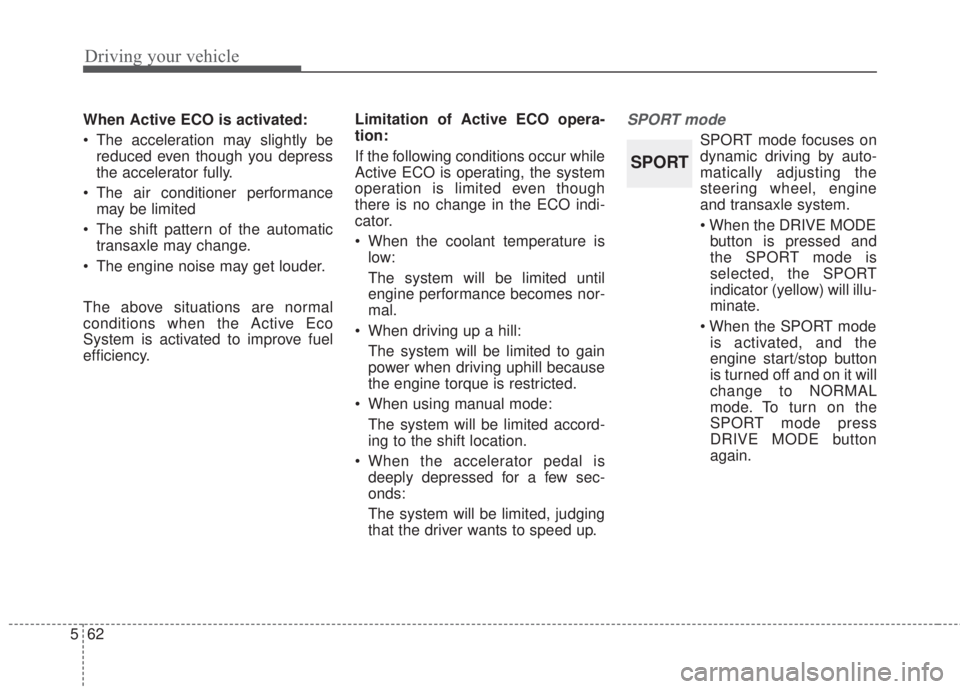 Driving your vehicle

When Active ECO is activated:

• The acceleration may slightly be reduced even though you depress the accelerator fully.

• The air conditioner performance may be limited

• The shift pattern of the automatic transaxle may change.

• The engine noise may get louder.

The above situations are normal conditions when the Active Eco System is activated to improve fuel efficiency.

Limitation of Active ECO operation:

If the following conditions occur while Active ECO is operating, the system operation is limited even though there is no change in the ECO indicator.

• When the coolant temperature is low:

The system will be limited until engine performance becomes normal.

• When driving up a hill:

The system will be limited to gain power when driving uphill because the engine torque is restricted.

• When using manual mode:

The system will be limited according to the shift location.

• When the accelerator pedal is deeply depressed for a few seconds:

The system will be limited, judging that the driver wants to speed up.

SPORT mode

SPORT

SPORT mode focuses on dynamic driving by automatically adjusting the steering wheel, engine and transaxle system.

• When the DRIVE MODE button is pressed and the SPORT mode is selected, the SPORT indicator (yellow) will illuminate.

• When the SPORT mode is activated, and the engine start/stop button is turned off and on it will change to NORMAL mode. To turn on the SPORT mode press DRIVE MODE button again.

5 62

carmanualsonline.info